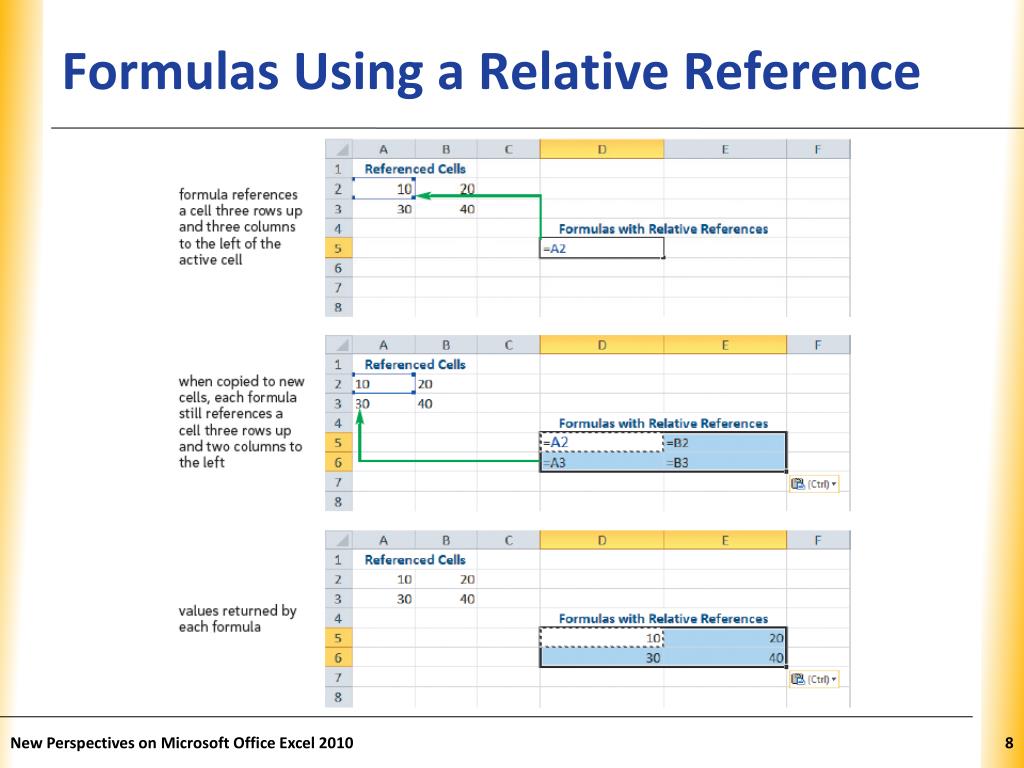 Formulas Using a Relative Reference

formula references a cell three rows up and three columns to the left of the active cell

| | A | B | C | D | E | F |
|---|---|---|---|---|---|---|
| 1 | Referenced Cells | | | | | |
| 2 | 10 | 20 | | | | |
| 3 | 30 | 40 | | | | |
| 4 | | | | Formulas with Relative References | | |
| 5 | | | | =A2 | | |
| 6 | | | | | | |
| 7 | | | | | | |
| 8 | | | | | | |

when copied to new cells, each formula still references a cell three rows up and two columns to the left

| | A | B | C | D | E | F |
|---|---|---|---|---|---|---|
| 1 | Referenced Cells | | | | | |
| 2 | 10 | 20 | | | | |
| 3 | 30 | 40 | | | | |
| 4 | | | | Formulas with Relative References | | |
| 5 | | | | =A2 | =B2 | |
| 6 | | | | =A3 | =B3 | |
| 7 | | | | | | (Ctrl) |
| 8 | | | | | | |

values returned by each formula

| | A | B | C | D | E | F |
|---|---|---|---|---|---|---|
| 1 | Referenced Cells | | | | | |
| 2 | 10 | 20 | | | | |
| 3 | 30 | 40 | | | | |
| 4 | | | | Formulas with Relative References | | |
| 5 | | | | 10 | 20 | |
| 6 | | | | 30 | 40 | |
| 7 | | | | | | (Ctrl) |
| 8 | | | | | | |

New Perspectives on Microsoft Office Excel 2010

8